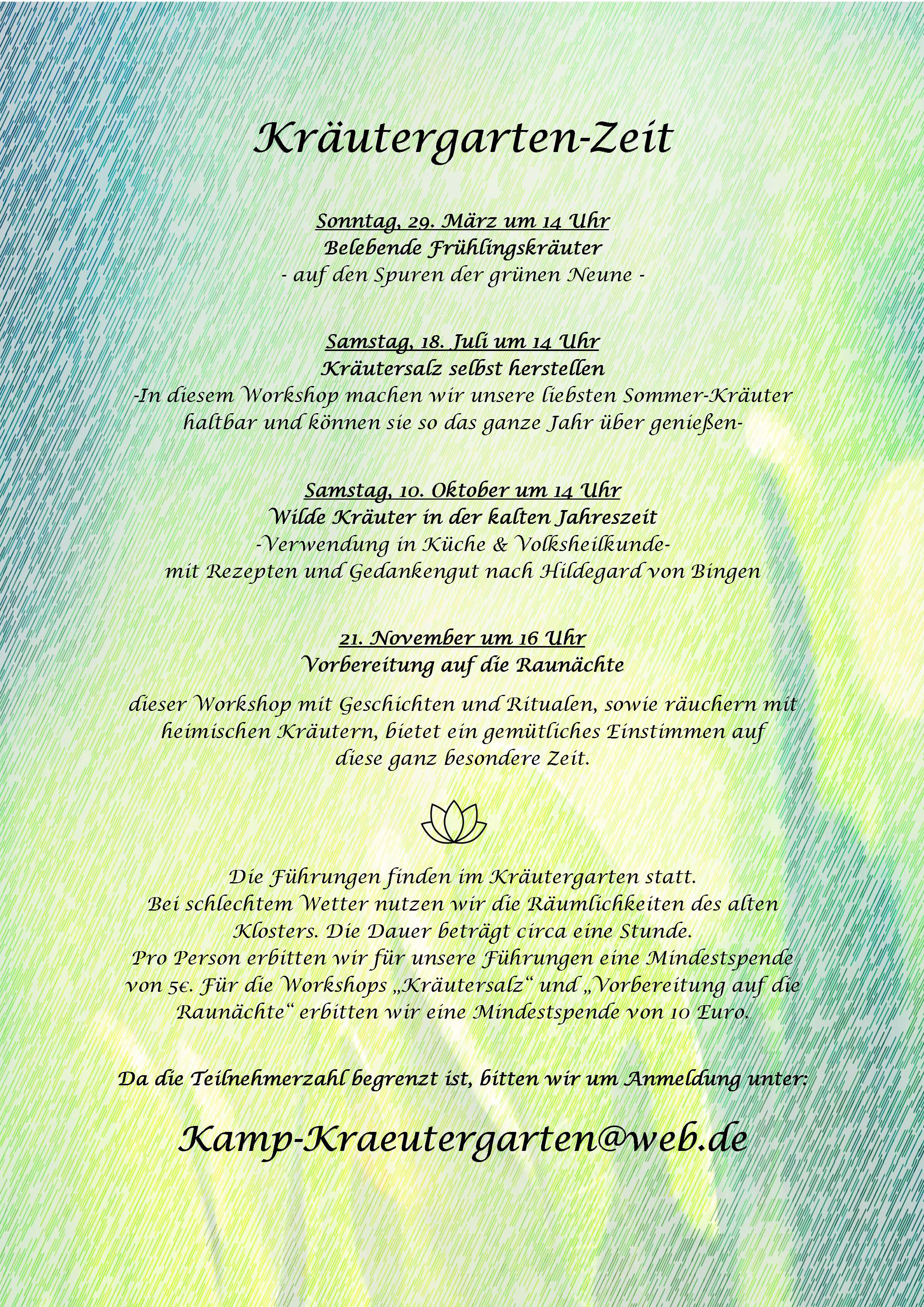 Kräutergarten-Zeit

Sonntag, 29. März um 14 Uhr
Belebende Frühlingskräuter
- auf den Spuren der grünen Neune -

Samstag, 18. Juli um 14 Uhr
Kräutersalz selbst herstellen
-In diesem Workshop machen wir unsere liebsten Sommer-Kräuter haltbar und können sie so das ganze Jahr über genießen-

Samstag, 10. Oktober um 14 Uhr
Wilde Kräuter in der kalten Jahreszeit
-Verwendung in Küche & Volksheilkunde-
mit Rezepten und Gedankengut nach Hildegard von Bingen

21. November um 16 Uhr
Vorbereitung auf die Raunächte

dieser Workshop mit Geschichten und Ritualen, sowie räuchern mit heimischen Kräutern, bietet ein gemütliches Einstimmen auf diese ganz besondere Zeit.

Die Führungen finden im Kräutergarten statt. Bei schlechtem Wetter nutzen wir die Räumlichkeiten des alten Klosters. Die Dauer beträgt circa eine Stunde. Pro Person erbitten wir für unsere Führungen eine Mindestspende von 5€. Für die Workshops „Kräutersalz“ und „Vorbereitung auf die Raunächte“ erbitten wir eine Mindestspende von 10 Euro.

Da die Teilnehmerzahl begrenzt ist, bitten wir um Anmeldung unter:

Kamp-Kraeutergarten@web.de